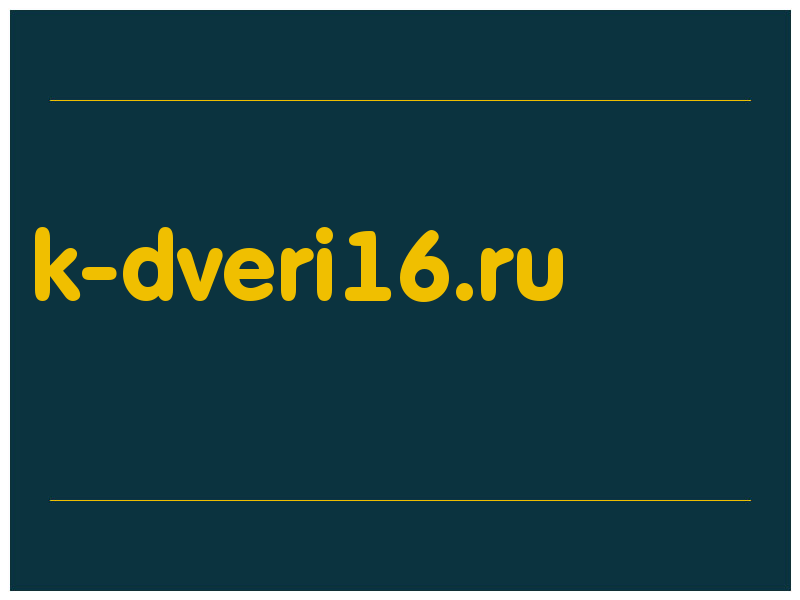 k-dveri16.ru